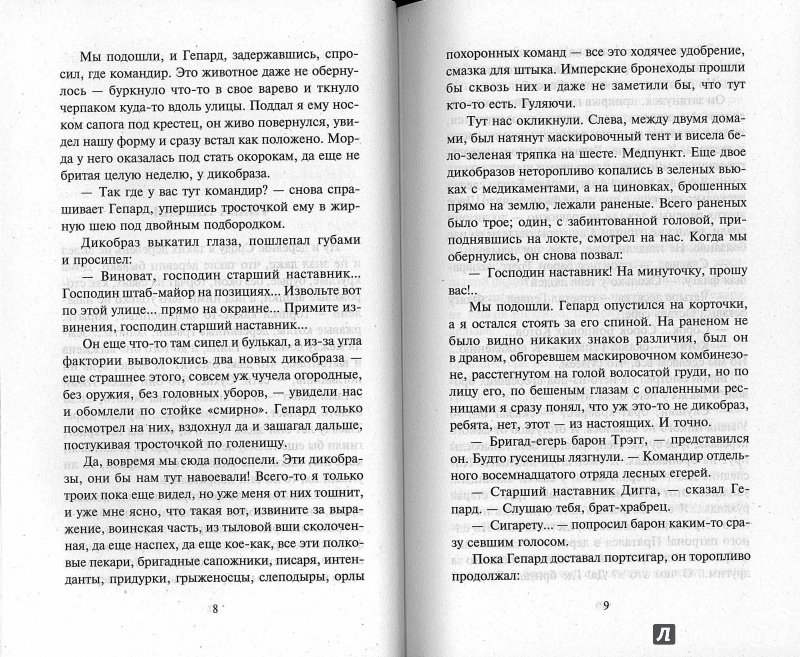 Мы подошли, и Гепард, задержавшись, спросил, где командир. Это животное даже не обернулось — буркнуло что-то в свое варево и ткнуло черпаком куда-то вдоль улицы. Поддал я ему носком сапога под крестец, он живо повернулся, увидел нашу форму и сразу встал как положено. Морда у него оказалась под стать окорокам, да еще не бритая целую неделю, у дикобраза.

— Так где у вас тут командир? — снова спрашивает Гепард, упершись тросточкой ему в жирную шею под двойным подбородком.

Дикобраз выкатил глаза, пошлепал губами и просипел:

— Виноват, господин старший наставник... Господин штаб-майор на позициях... Извольте вот по этой улице... прямо на окраине... Примите извинения, господин старший наставник...

Он еще что-то там сипел и булькал, а из-за угла фактории выволоклись два новых дикобраза — еще страшнее этого, совсем уж чучела огородные, без оружия, без головных уборов, — увидели нас и обомлели по стойке «смирно». Гепард только посмотрел на них, вздохнул да и зашагал дальше, постукивая тросточкой по голенищу.

Да, вовремя мы сюда подоспели. Эти дикобразы, они бы нам тут навоевали! Всего-то я только троих пока еще видел, но уже меня от них тошнит, и уже мне ясно, что такая вот, извините за выражение, воинская часть, из тыловой вши сколоченная, да еще наспех, да еще кое-как, все эти полковые пекари, бригадные сапожники, писаря, интенданты, придурки, грыженосцы, слеподыры, орлы

8

похоронных команд — все это ходячее удобрение, смазка для штыка. Имперские бронеходы прошли бы сквозь них и даже не заметили бы, что тут кто-то есть. Гуляючи.

Тут нас окликнули. Слева, между двумя домами, был натянут маскировочный тент и висела бело-зеленая тряпка на шесте. Медпункт. Еще двое дикобразов неторопливо копались в зеленых вьюках с медикаментами, а на циновках, брошенных прямо на землю, лежали раненые. Всего раненых было трое; один, с забинтованной головой, приподнявшись на локте, смотрел на нас. Когда мы обернулись, он снова позвал:

— Господин наставник! На минуточку, прошу вас!..

Мы подошли. Гепард опустился на корточки, а я остался стоять за его спиной. На раненом не было видно никаких знаков различия, был он в драном, обгоревшем маскировочном комбинезоне, расстегнутом на голой волосатой груди, но по лицу его, по бешеным глазам с опаленными ресницами я сразу понял, что уж это-то не дикобраз, ребята, нет, этот — из настоящих. И точно.

— Бригад-егерь барон Трэгг, — представился он. Будто гусеницы лязгнули. — Командир отдельного восемнадцатого отряда лесных егерей.

— Старший наставник Дигга, — сказал Гепард. — Слушаю тебя, брат-храбрец.

— Сигарету... — попросил барон каким-то сразу севшим голосом.

Пока Гепард доставал портсигар, он торопливо продолжал:

9